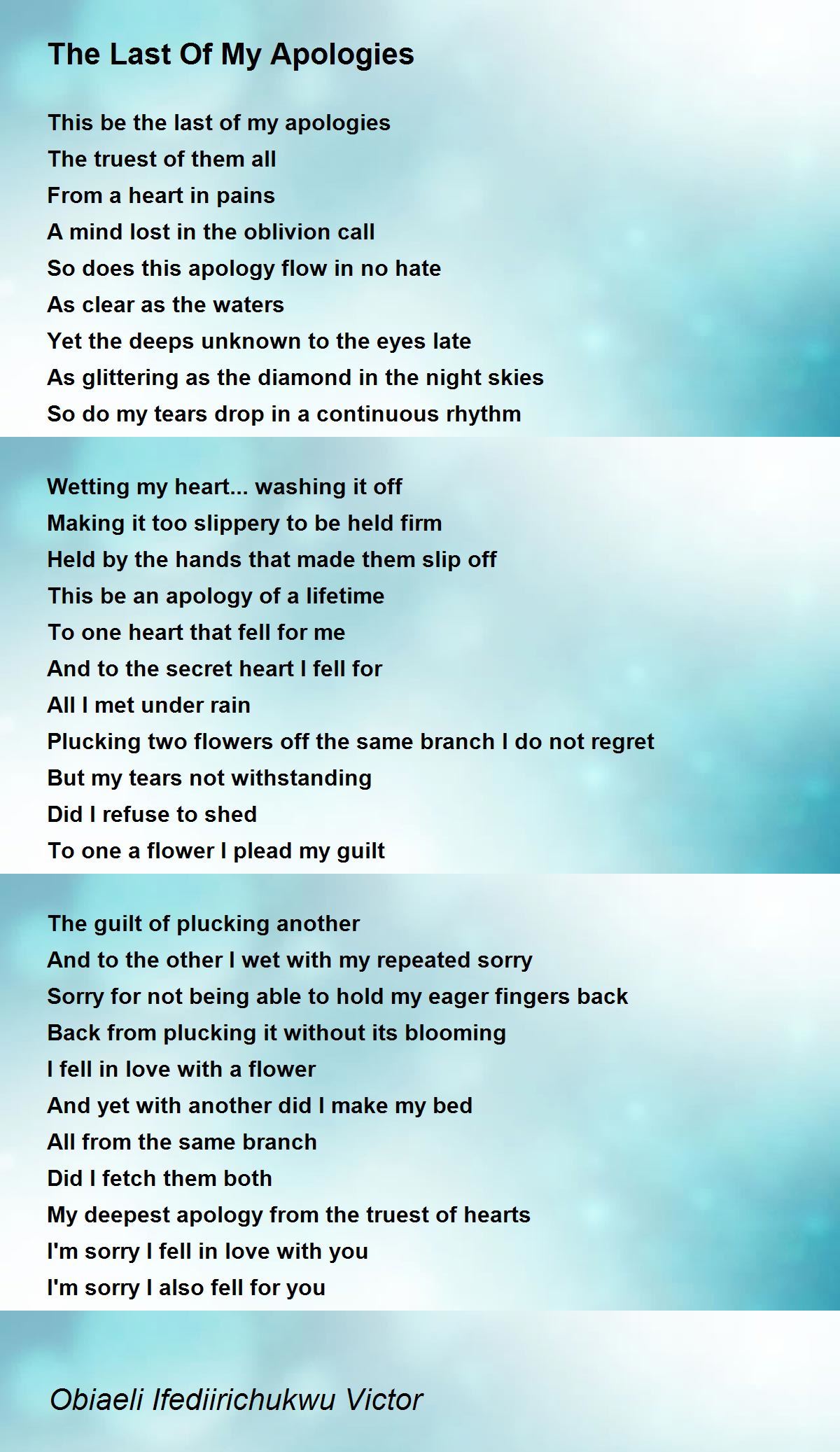 The Last Of My Apologies

This be the last of my apologies
The truest of them all
From a heart in pains
A mind lost in the oblivion call
So does this apology flow in no hate
As clear as the waters
Yet the deeps unknown to the eyes late
As glittering as the diamond in the night skies
So do my tears drop in a continuous rhythm

Wetting my heart... washing it off
Making it too slippery to be held firm
Held by the hands that made them slip off
This be an apology of a lifetime
To one heart that fell for me
And to the secret heart I fell for
All I met under rain
Plucking two flowers off the same branch I do not regret
But my tears not withstanding
Did I refuse to shed
To one a flower I plead my guilt

The guilt of plucking another
And to the other I wet with my repeated sorry
Sorry for not being able to hold my eager fingers back
Back from plucking it without its blooming
I fell in love with a flower
And yet with another did I make my bed
All from the same branch
Did I fetch them both
My deepest apology from the truest of hearts
I'm sorry I fell in love with you
I'm sorry I also fell for you

Obiaeli Ifediirichukwu Victor